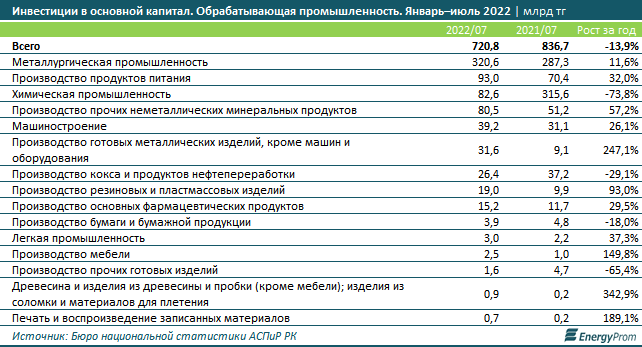 Инвестиции в основной капитал. Обрабатывающая промышленность. Январь–июль 2022 | млрд тг

| | 2022/07 | 2021/07 | Рост за год |
|---|---|---|---|
| Всего | 720,8 | 836,7 | -13,9% |
| Металлургическая промышленность | 320,6 | 287,3 | 11,6% |
| Производство продуктов питания | 93,0 | 70,4 | 32,0% |
| Химическая промышленность | 82,6 | 315,6 | -73,8% |
| Производство прочих неметаллических минеральных продуктов | 80,5 | 51,2 | 57,2% |
| Машиностроение | 39,2 | 31,1 | 26,1% |
| Производство готовых металлических изделий, кроме машин и оборудования | 31,6 | 9,1 | 247,1% |
| Производство кокса и продуктов нефтепереработки | 26,4 | 37,2 | -29,1% |
| Производство резиновых и пластмассовых изделий | 19,0 | 9,9 | 93,0% |
| Производство основных фармацевтических продуктов | 15,2 | 11,7 | 29,5% |
| Производство бумаги и бумажной продукции | 3,9 | 4,8 | -18,0% |
| Легкая промышленность | 3,0 | 2,2 | 37,3% |
| Производство мебели | 2,5 | 1,0 | 149,8% |
| Производство прочих готовых изделий | 1,6 | 4,7 | -65,4% |
| Древесина и изделия из древесины и пробки (кроме мебели); изделия из соломки и материалов для плетения | 0,9 | 0,2 | 342,9% |
| Печать и воспроизведение записанных материалов | 0,7 | 0,2 | 189,1% |

Источник: Бюро национальной статистики АСПиР РК
EnergyProm